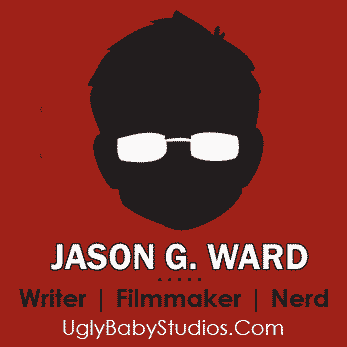 JASON G. WARD

Writer | Filmmaker | Nerd

UglyBabyStudios.Com